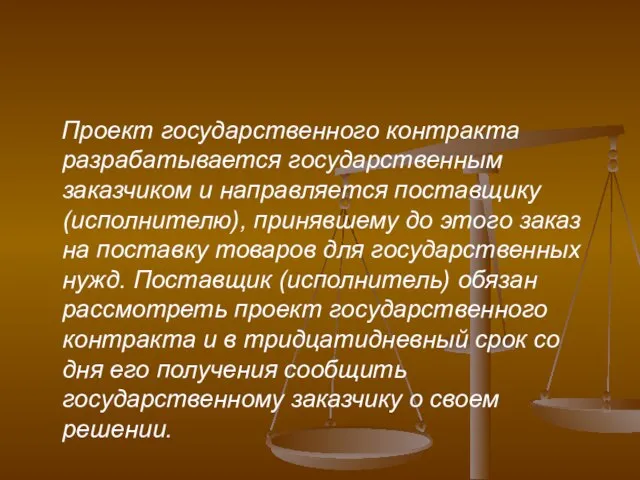 Проект государственного контракта разрабатывается государственным заказчиком и направляется поставщику (исполнителю), принявшему до этого заказ на поставку товаров для государственных нужд. Поставщик (исполнитель) обязан рассмотреть проект государственного контракта и в тридцатидневный срок со дня его получения сообщить государственному заказчику о своем решении.